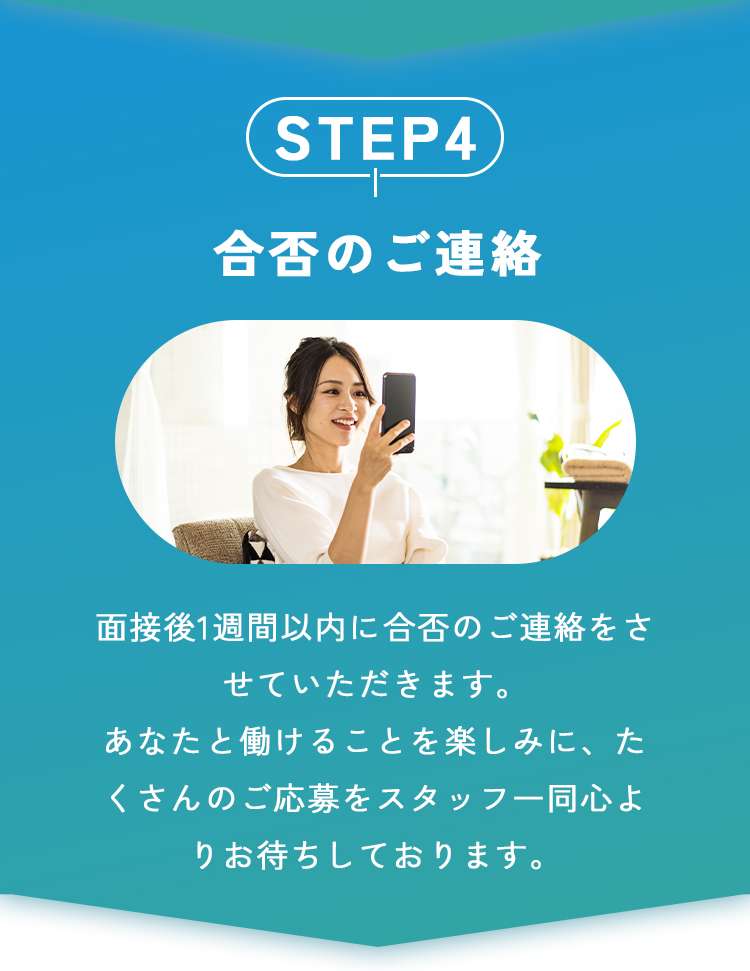 STEP4

合否のご連絡

面接後1週間以内に合否のご連絡をさせていただきます。
あなたと働けることを楽しみに、たくさんのご応募をスタッフ一同心よりお待ちしております。